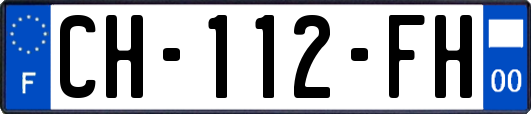 F
CH-112-FH
00